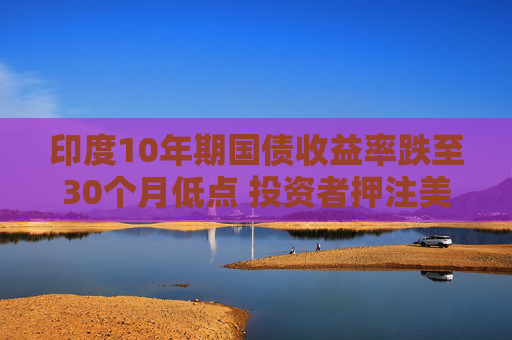 印度10年期国债收益率跌至30个月低点 投资者押注美